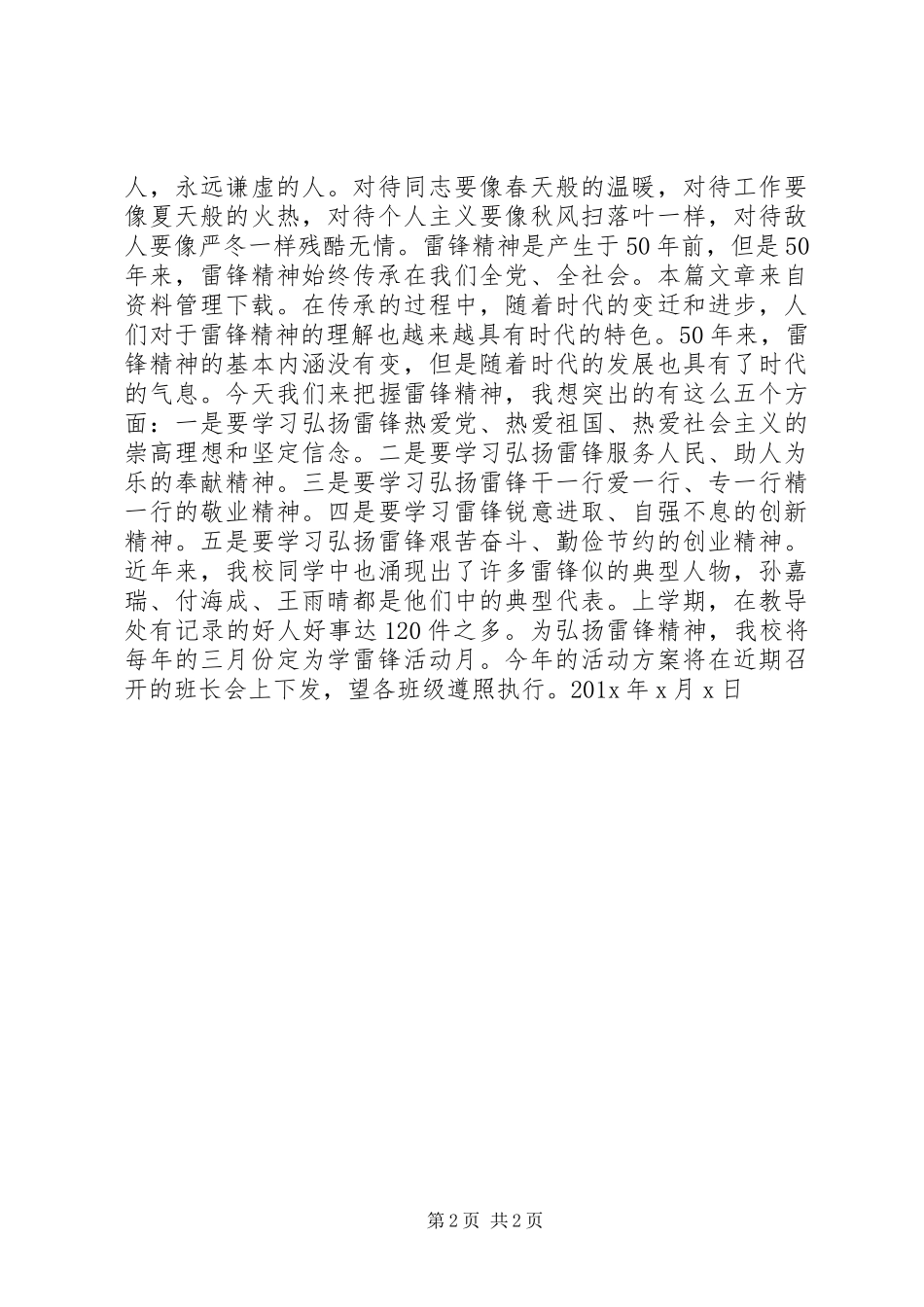 人，永远谦虚的人。对待同志要像春天般的温暖，对待工作要像夏天般的火热，对待个人主义要像秋风扫落叶一样，对待敌人要像严冬一样残酷无情。雷锋精神是产生于50年前，但是50年来，雷锋精神始终传承在我们全党、全社会。本篇文章来自资料管理下载。在传承的过程中，随着时代的变迁和进步，人们对于雷锋精神的理解也越来越具有时代的特色。50年来，雷锋精神的基本内涵没有变，但是随着时代的发展也具有了时代的气息。今天我们来把握雷锋精神，我想突出的有这么五个方面：一是要学习弘扬雷锋热爱党、热爱祖国、热爱社会主义的崇高理想和坚定信念。二是要学习弘扬雷锋服务人民、助人为乐的奉献精神。三是要学习弘扬雷锋干一行爱一行、专一行精一行的敬业精神。四是要学习雷锋锐意进取、自强不息的创新精神。五是要学习弘扬雷锋艰苦奋斗、勤俭节约的创业精神。近年来，我校同学中也涌现出了许多雷锋似的典型人物，孙嘉瑞、付海成、王雨晴都是他们中的典型代表。上学期，在教导处有记录的好人好事达120件之多。为弘扬雷锋精神，我校将每年的三月份定为学雷锋活动月。今年的活动方案将在近期召开的班长会上下发，望各班级遵照执行。201x年x月x日

第2页 共2页